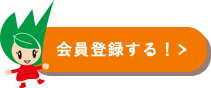 会員登録する！>